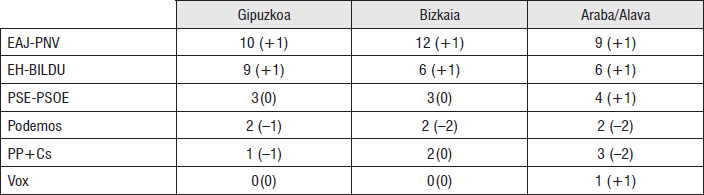 |  | Gipuzkoa | Bizkaia | Araba/Alava |
|---|---|---|---|
| EAJ-PNV | 10 (+1) | 12 (+1) | 9 (+1) |
| EH-BILDU | 9 (+1) | 6 (+1) | 6 (+1) |
| PSE-PSOE | 3(0) | 3(0) | 4 (+1) |
| Podemos | 2 (–1) | 2 (–2) | 2 (–2) |
| PP+Cs | 1 (–1) | 2(0) | 3 (–2) |
| Vox | 0(0) | 0(0) | 1 (+1) |